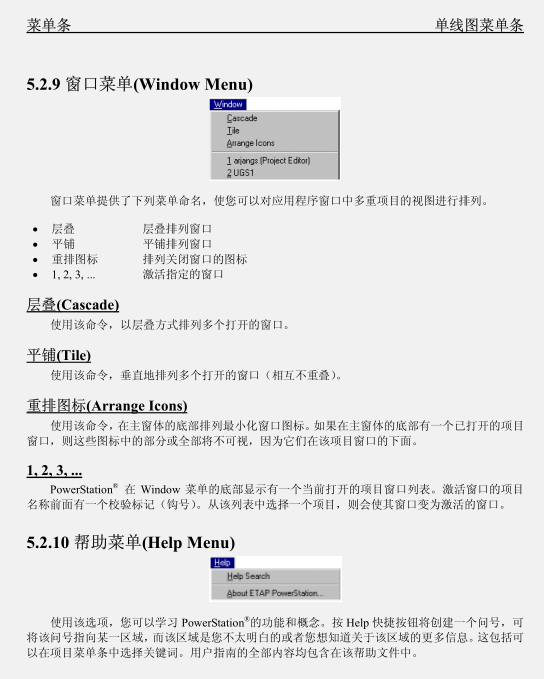 菜单条　　　　　　　　　　　　　　　　　　　　　　　　单线图菜单条

5.2.9 窗口菜单(Window Menu)

Window
Cascade
Tile
Arrange Icons
1 arjangs (Project Editor)
2 UGS1

窗口菜单提供了下列菜单命名，使您可以对应用程序窗口中多重项目的视图进行排列。

- 层叠　　　　层叠排列窗口
- 平铺　　　　平铺排列窗口
- 重排图标　　排列关闭窗口的图标
- 1, 2, 3, ...　　激活指定的窗口

层叠(Cascade)
使用该命令，以层叠方式排列多个打开的窗口。

平铺(Tile)
使用该命令，垂直地排列多个打开的窗口（相互不重叠）。

重排图标(Arrange Icons)
使用该命令，在主窗体的底部排列最小化窗口图标。如果在主窗体的底部有一个已打开的项目窗口，则这些图标中的部分或全部将不可视，因为它们在该项目窗口的下面。

1, 2, 3, ...
PowerStation® 在 Window 菜单的底部显示有一个当前打开的项目窗口列表。激活窗口的项目名称前面有一个校验标记（钩号）。从该列表中选择一个项目，则会使其窗口变为激活的窗口。

5.2.10 帮助菜单(Help Menu)

Help
Help Search
About ETAP PowerStation...

使用该选项，您可以学习 PowerStation®的功能和概念。按 Help 快捷按钮将创建一个问号，可将该问号指向某一区域，而该区域是您不太明白的或者您想知道关于该区域的更多信息。这包括可以在项目菜单条中选择关键词。用户指南的全部内容均包含在该帮助文件中。